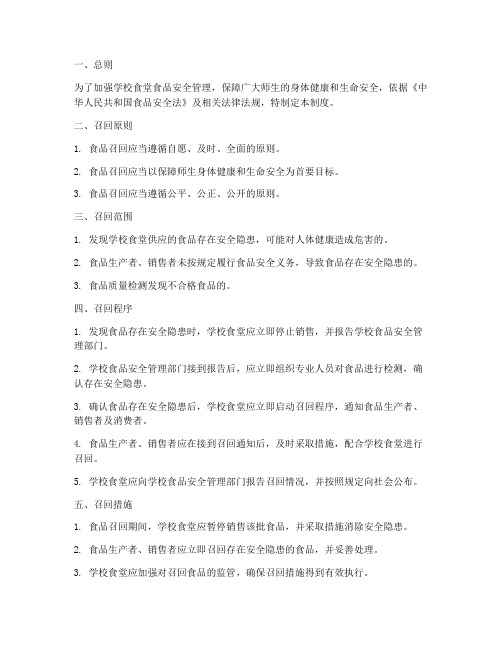 一、总则

为了加强学校食堂食品安全管理，保障广大师生的身体健康和生命安全，依据《中华人民共和国食品安全法》及相关法律法规，特制定本制度。

二、召回原则

1. 食品召回应当遵循自愿、及时、全面的原则。

2. 食品召回应当以保障师生身体健康和生命安全为首要目标。

3. 食品召回应当遵循公平、公正、公开的原则。

三、召回范围

1. 发现学校食堂供应的食品存在安全隐患，可能对人体健康造成危害的。

2. 食品生产者、销售者未按规定履行食品安全义务，导致食品存在安全隐患的。

3. 食品质量检测发现不合格食品的。

四、召回程序

1. 发现食品存在安全隐患时，学校食堂应立即停止销售，并报告学校食品安全管理部门。

2. 学校食品安全管理部门接到报告后，应立即组织专业人员对食品进行检测，确认存在安全隐患。

3. 确认食品存在安全隐患后，学校食堂应立即启动召回程序，通知食品生产者、销售者及消费者。

4. 食品生产者、销售者应在接到召回通知后，及时采取措施，配合学校食堂进行召回。

5. 学校食堂应向学校食品安全管理部门报告召回情况，并按照规定向社会公布。

五、召回措施

1. 食品召回期间，学校食堂应暂停销售该批食品，并采取措施消除安全隐患。

2. 食品生产者、销售者应立即召回存在安全隐患的食品，并妥善处理。

3. 学校食堂应加强对召回食品的监管，确保召回措施得到有效执行。